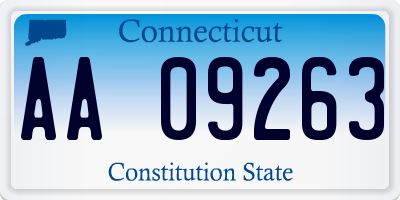 Connecticut

AA 09263

Constitution State